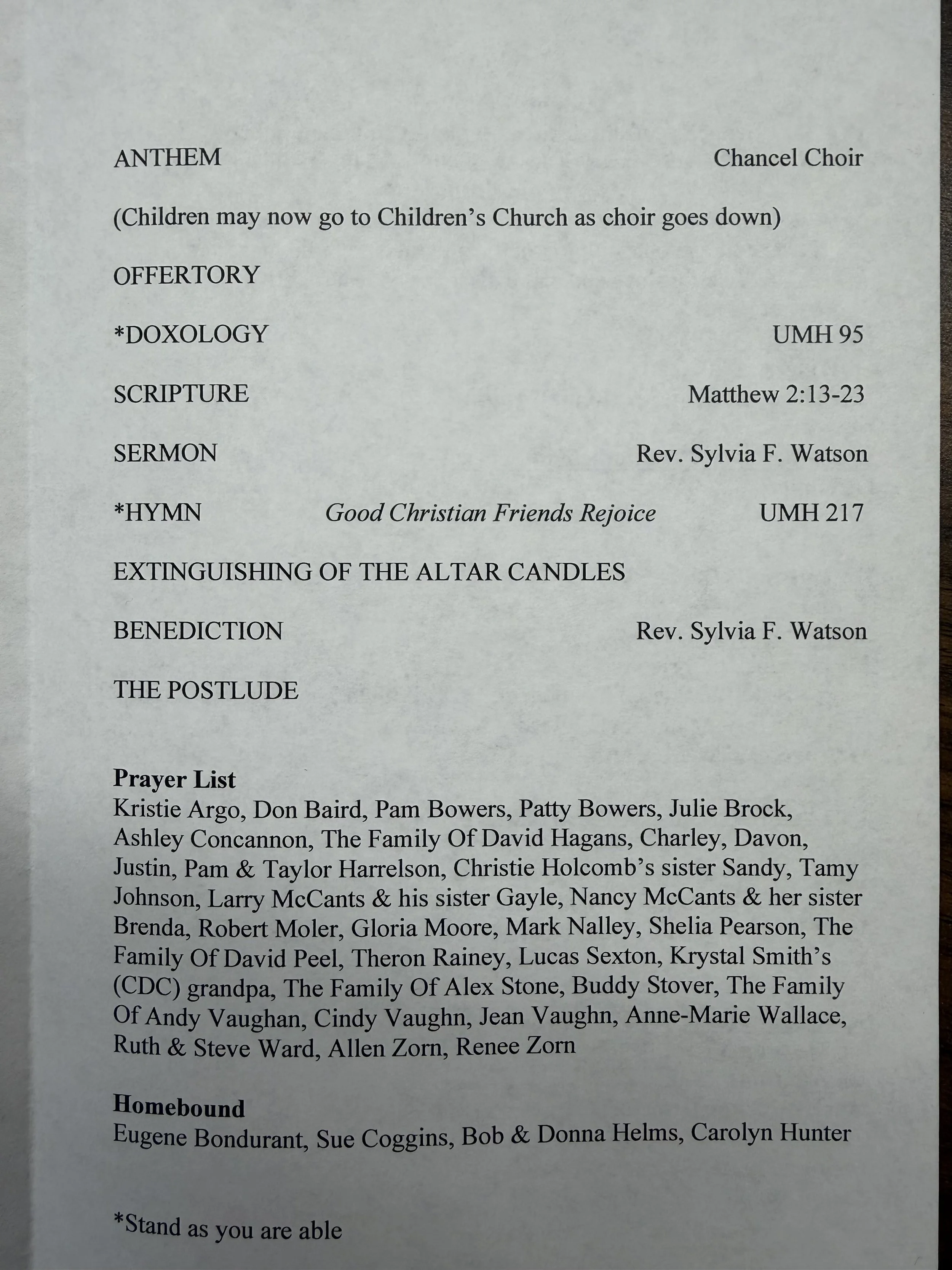 ANTHEM Chancel Choir

(Children may now go to Children's Church as choir goes down)

OFFERTORY

*DOXOLOGY UMH 95

SCRIPTURE Matthew 2:13-23

SERMON Rev. Sylvia F. Watson

*HYMN Good Christian Friends Rejoice UMH 217

EXTINGUISHING OF THE ALTAR CANDLES

BENEDICTION Rev. Sylvia F. Watson

THE POSTLUDE

Prayer List
Kristie Argo, Don Baird, Pam Bowers, Patty Bowers, Julie Brock, Ashley Concannon, The Family Of David Hagans, Charley, Davon, Justin, Pam & Taylor Harrelson, Christie Holcomb's sister Sandy, Tamy Johnson, Larry McCants & his sister Gayle, Nancy McCants & her sister Brenda, Robert Moler, Gloria Moore, Mark Nalley, Shelia Pearson, The Family Of David Peel, Theron Rainey, Lucas Sexton, Krystal Smith's (CDC) grandpa, The Family Of Alex Stone, Buddy Stover, The Family Of Andy Vaughan, Cindy Vaughn, Jean Vaughn, Anne-Marie Wallace, Ruth & Steve Ward, Allen Zorn, Renee Zorn

Homebound
Eugene Bondurant, Sue Coggins, Bob & Donna Helms, Carolyn Hunter

*Stand as you are able